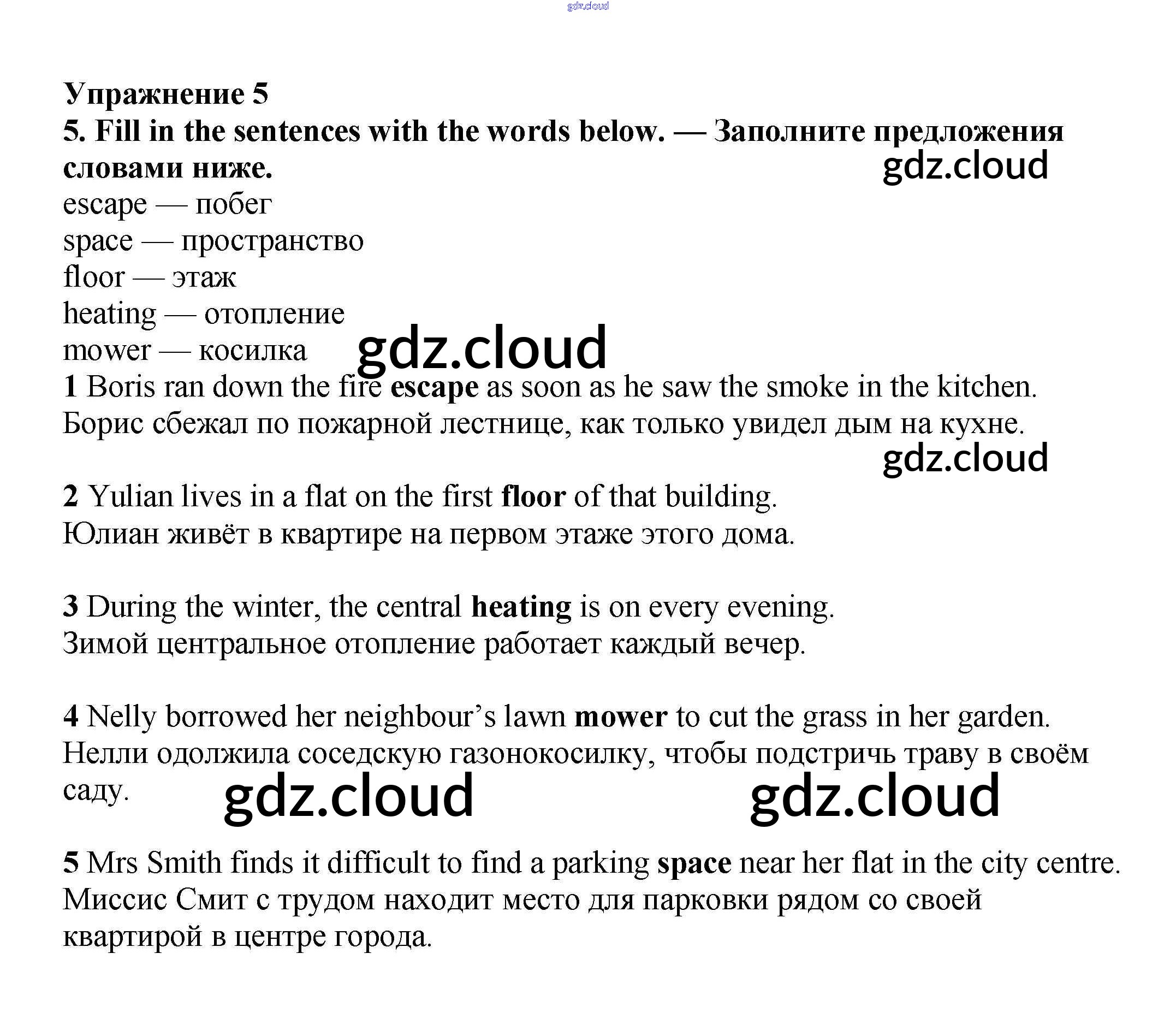 gdz.cloud

Упражнение 5
5. Fill in the sentences with the words below. — Заполните предложения словами ниже.
gdz.cloud
escape — побег
space — пространство
floor — этаж
heating — отопление
mower — косилка
gdz.cloud
1 Boris ran down the fire escape as soon as he saw the smoke in the kitchen.
Борис сбежал по пожарной лестнице, как только увидел дым на кухне.
gdz.cloud

2 Yulian lives in a flat on the first floor of that building.
Юлиан живёт в квартире на первом этаже этого дома.

3 During the winter, the central heating is on every evening.
Зимой центральное отопление работает каждый вечер.

4 Nelly borrowed her neighbour's lawn mower to cut the grass in her garden.
Нелли одолжила соседскую газонокосилку, чтобы подстричь траву в своём саду.
gdz.cloud gdz.cloud

5 Mrs Smith finds it difficult to find a parking space near her flat in the city centre.
Миссис Смит с трудом находит место для парковки рядом со своей квартирой в центре города.